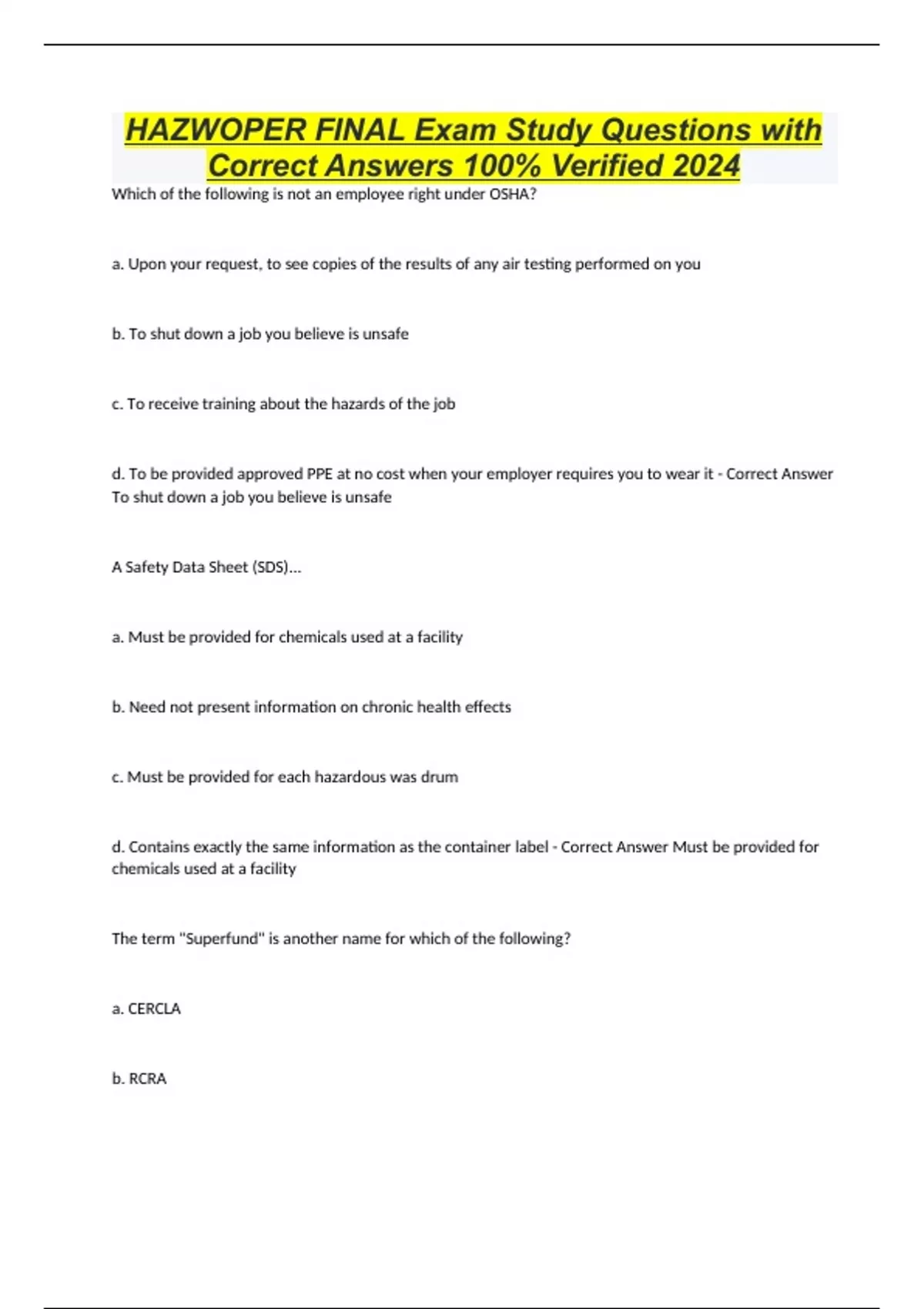 HAZWOPER FINAL Exam Study Questions with Correct Answers 100% Verified 2024

Which of the following is not an employee right under OSHA?

a. Upon your request, to see copies of the results of any air testing performed on you

b. To shut down a job you believe is unsafe

c. To receive training about the hazards of the job

d. To be provided approved PPE at no cost when your employer requires you to wear it - Correct Answer To shut down a job you believe is unsafe

A Safety Data Sheet (SDS)...

a. Must be provided for chemicals used at a facility

b. Need not present information on chronic health effects

c. Must be provided for each hazardous was drum

d. Contains exactly the same information as the container label - Correct Answer Must be provided for chemicals used at a facility

The term "Superfund" is another name for which of the following?

a. CERCLA

b. RCRA